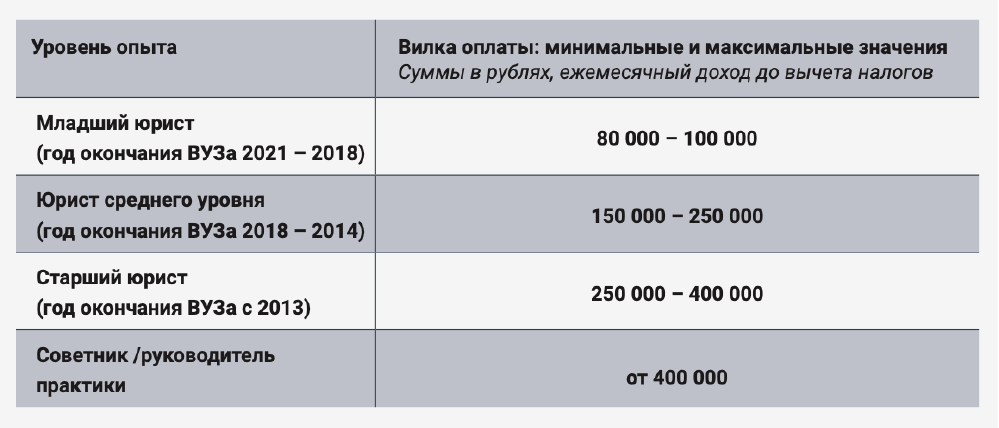 | Уровень опыта | Вилка оплаты: минимальные и максимальные значения Суммы в рублях, ежемесячный доход до вычета налогов |
|---|---|
| Младший юрист (год окончания ВУЗа 2021 – 2018) | 80 000 – 100 000 |
| Юрист среднего уровня (год окончания ВУЗа 2018 – 2014) | 150 000 – 250 000 |
| Старший юрист (год окончания ВУЗа с 2013) | 250 000 – 400 000 |
| Советник /руководитель практики | от 400 000 |